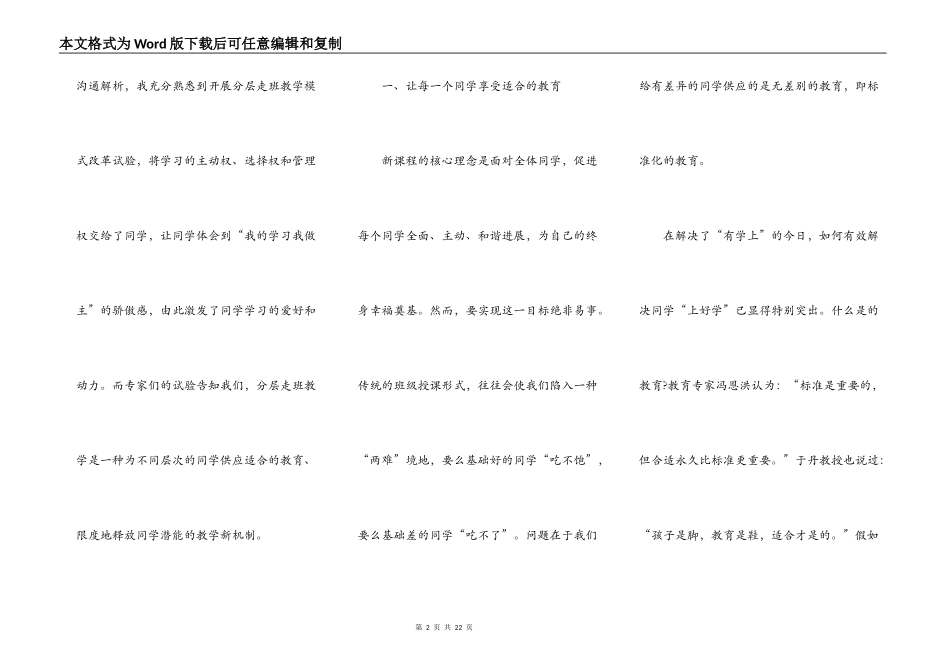 本文格式为Word版下载后可任意编辑和复制

沟通解析，我充分熟悉到开展分层走班教学模式改革试验，将学习的主动权、选择权和管理权交给了同学，让同学体会到“我的学习我做主”的骄傲感，由此激发了同学学习的爱好和动力。而专家们的试验告知我们，分层走班教学是一种为不同层次的同学供应适合的教育、限度地释放同学潜能的教学新机制。

一、让每一个同学享受适合的教育

新课程的核心理念是面对全体同学，促进每个同学全面、主动、和谐进展，为自己的终身幸福奠基。然而，要实现这一目标绝非易事。传统的班级授课形式，往往会使我们陷入一种“两难”境地，要么基础好的同学“吃不饱”，要么基础差的同学“吃不了”。问题在于我们给有差异的同学供应的是无差别的教育，即标准化的教育。

在解决了“有学上”的今日，如何有效解决同学“上好学”已显得特别突出。什么是的教育?教育专家冯恩洪认为：“标准是重要的，但合适永久比标准更重要。”于丹教授也说过:“孩子是脚，教育是鞋，适合才是的。”假如

第 2 页 共 22 页